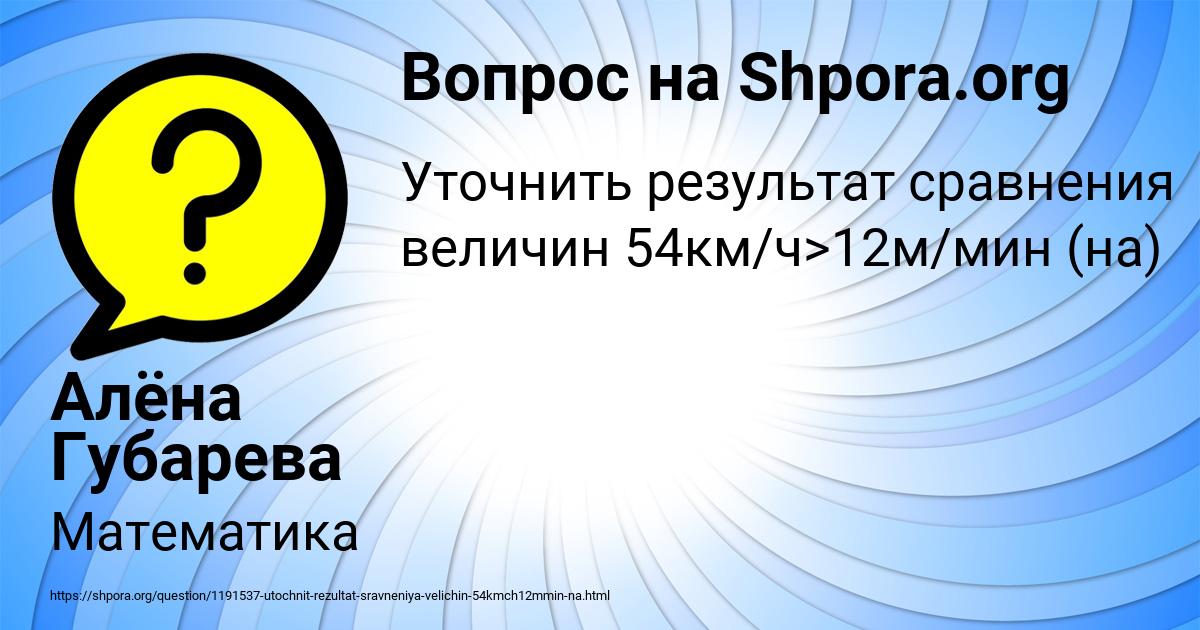 Вопрос на Shpora.org

Уточнить результат сравнения величин 54км/ч>12м/мин (на)

Алёна Губарева

Математика

https://shpora.org/question/1191537-utochnit-rezultat-sravneniya-velichin-54kmch12mmin-na.html